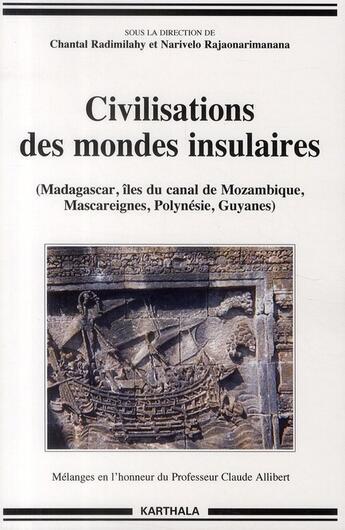 SOUS LA DIRECTION DE
Chantal Radimilahy et Narivelo Rajaonarimanana

Civilisations des mondes insulaires

(Madagascar, îles du canal de Mozambique, Mascareignes, Polynésie, Guyanes)

Mélanges en l'honneur du Professeur Claude Allibert

KARTHALA